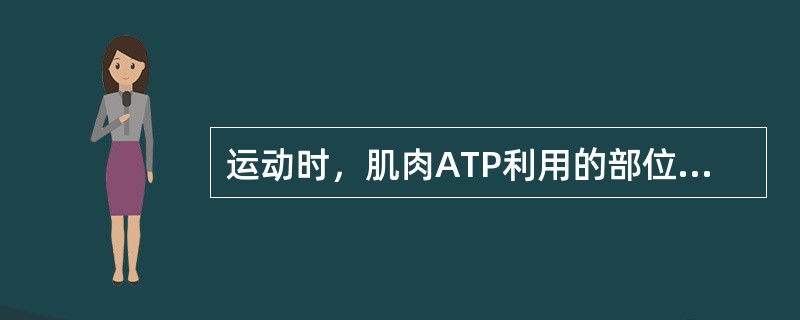 运动时，肌肉ATP利用的部位...